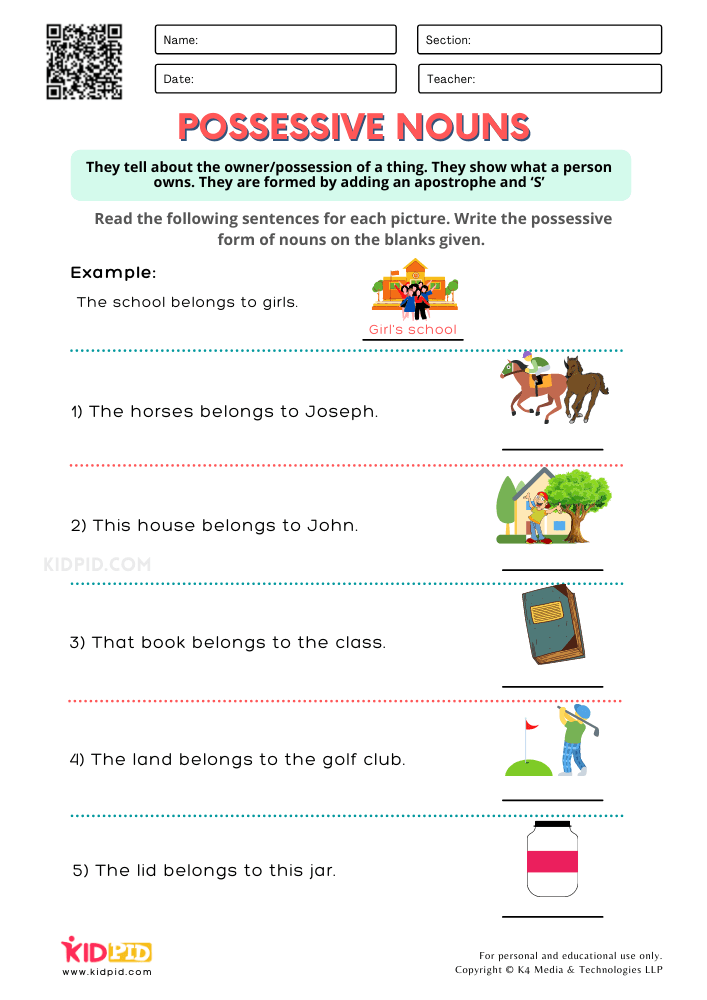 Name:
Section:
Date:
Teacher:

POSSESSIVE NOUNS

They tell about the owner/possession of a thing. They show what a person owns. They are formed by adding an apostrophe and 'S'

Read the following sentences for each picture. Write the possessive form of nouns on the blanks given.

Example:
The school belongs to girls.
Girl's school

1) The horses belongs to Joseph.

2) This house belongs to John.

KIDPID.COM

3) That book belongs to the class.

4) The land belongs to the golf club.

5) The lid belongs to this jar.

KIDPID
www.kidpid.com

For personal and educational use only.
Copyright © K4 Media & Technologies LLP